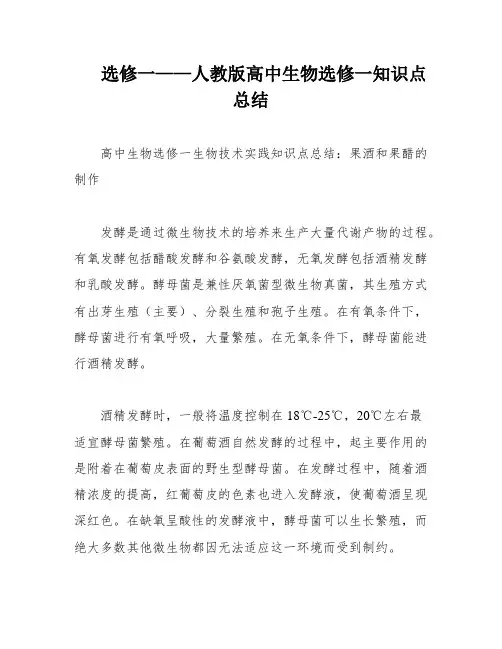 选修一——人教版高中生物选修一知识点总结

高中生物选修一生物技术实践知识点总结：果酒和果醋的制作

发酵是通过微生物技术的培养来生产大量代谢产物的过程。有氧发酵包括醋酸发酵和谷氨酸发酵，无氧发酵包括酒精发酵和乳酸发酵。酵母菌是兼性厌氧菌型微生物真菌，其生殖方式有出芽生殖（主要）、分裂生殖和孢子生殖。在有氧条件下，酵母菌进行有氧呼吸，大量繁殖。在无氧条件下，酵母菌能进行酒精发酵。

酒精发酵时，一般将温度控制在18℃-25℃，20℃左右最适宜酵母菌繁殖。在葡萄酒自然发酵的过程中，起主要作用的是附着在葡萄皮表面的野生型酵母菌。在发酵过程中，随着酒精浓度的提高，红葡萄皮的色素也进入发酵液，使葡萄酒呈现深红色。在缺氧呈酸性的发酵液中，酵母菌可以生长繁殖，而绝大多数其他微生物都因无法适应这一环境而受到制约。